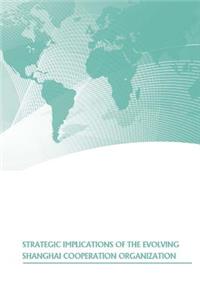 STRATEGIC IMPLICATIONS OF THE EVOLVING SHANGHAI COOPERATION ORGANIZATION